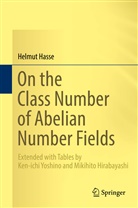 Helmut Hasse

On the Class Number of Abelian Number Fields

Extended with Tables by Ken-ichi Yoshino and Mikihito Hirabayashi

Springer